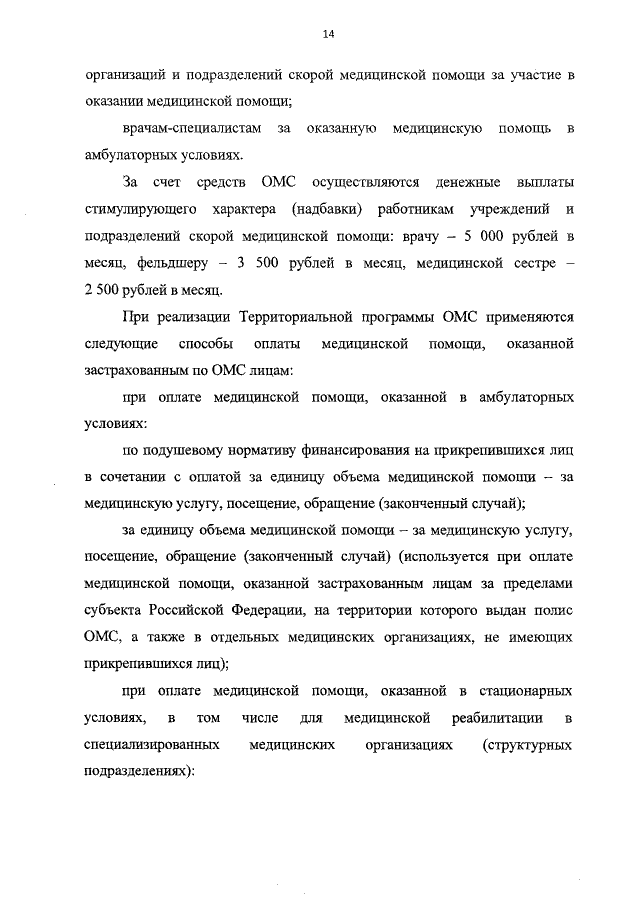 14

организаций и подразделений скорой медицинской помощи за участие в оказании медицинской помощи;

врачам-специалистам за оказанную медицинскую помощь в амбулаторных условиях.

За счет средств ОМС осуществляются денежные выплаты стимулирующего характера (надбавки) работникам учреждений и подразделений скорой медицинской помощи: врачу – 5 000 рублей в месяц, фельдшеру – 3 500 рублей в месяц, медицинской сестре – 2 500 рублей в месяц.

При реализации Территориальной программы ОМС применяются следующие способы оплаты медицинской помощи, оказанной застрахованным по ОМС лицам:

при оплате медицинской помощи, оказанной в амбулаторных условиях:

по подушевому нормативу финансирования на прикрепившихся лиц в сочетании с оплатой за единицу объема медицинской помощи – за медицинскую услугу, посещение, обращение (законченный случай);

за единицу объема медицинской помощи – за медицинскую услугу, посещение, обращение (законченный случай) (используется при оплате медицинской помощи, оказанной застрахованным лицам за пределами субъекта Российской Федерации, на территории которого выдан полис ОМС, а также в отдельных медицинских организациях, не имеющих прикрепившихся лиц);

при оплате медицинской помощи, оказанной в стационарных условиях, в том числе для медицинской реабилитации в специализированных медицинских организациях (структурных подразделениях):